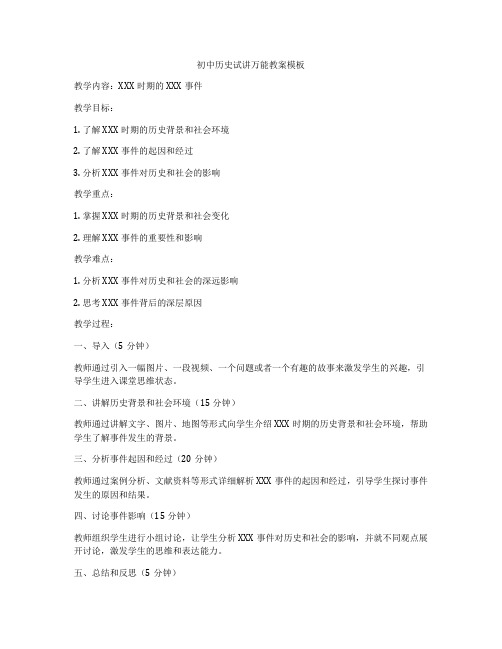 初中历史试讲万能教案模板

教学内容：XXX 时期的 XXX 事件

教学目标：

1. 了解 XXX 时期的历史背景和社会环境

2. 了解 XXX 事件的起因和经过

3. 分析 XXX 事件对历史和社会的影响

教学重点：

1. 掌握 XXX 时期的历史背景和社会变化

2. 理解 XXX 事件的重要性和影响

教学难点：

1. 分析 XXX 事件对历史和社会的深远影响

2. 思考 XXX 事件背后的深层原因

教学过程：

一、导入（5 分钟）

教师通过引入一幅图片、一段视频、一个问题或者一个有趣的故事来激发学生的兴趣，引导学生进入课堂思维状态。

二、讲解历史背景和社会环境（15 分钟）

教师通过讲解文字、图片、地图等形式向学生介绍 XXX 时期的历史背景和社会环境，帮助学生了解事件发生的背景。

三、分析事件起因和经过（20 分钟）

教师通过案例分析、文献资料等形式详细解析 XXX 事件的起因和经过，引导学生探讨事件发生的原因和结果。

四、讨论事件影响（15 分钟）

教师组织学生进行小组讨论，让学生分析 XXX 事件对历史和社会的影响，并就不同观点展开讨论，激发学生的思维和表达能力。

五、总结和反思（5 分钟）